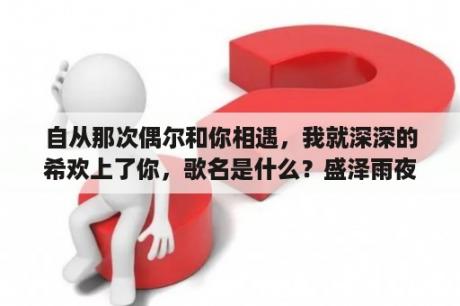 自从那次偶尔和你相遇，我就深深的希欢上了你，歌名是什么？盛泽雨夜